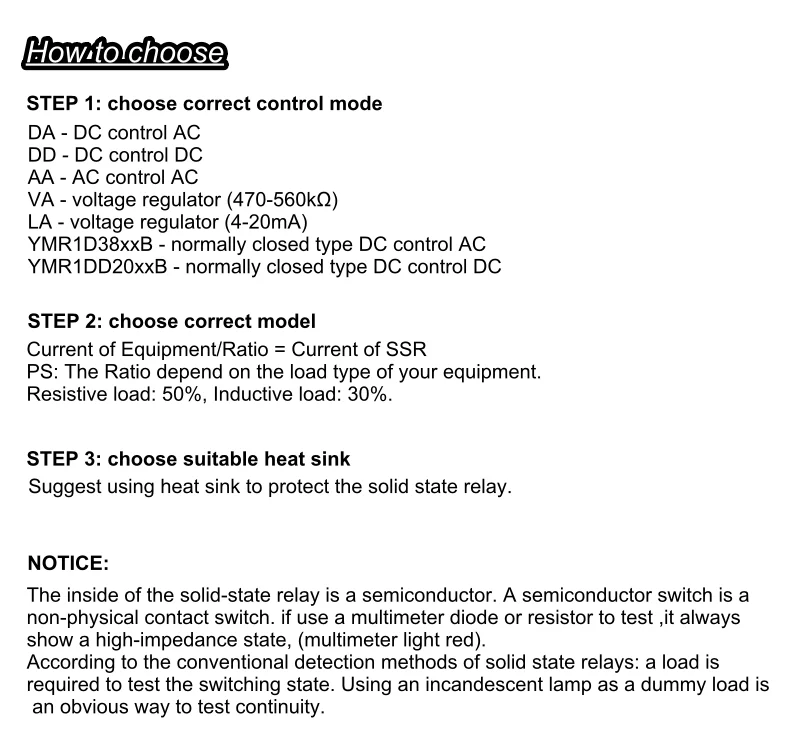 How to choose

STEP 1: choose correct control mode
DA - DC control AC
DD - DC control DC
AA - AC control AC
VA - voltage regulator (470-560kΩ)
LA - voltage regulator (4-20mA)
YMR1D38xxB - normally closed type DC control AC
YMR1DD20xxB - normally closed type DC control DC

STEP 2: choose correct model
Current of Equipment/Ratio = Current of SSR
PS: The Ratio depend on the load type of your equipment.
Resistive load: 50%, Inductive load: 30%.

STEP 3: choose suitable heat sink
Suggest using heat sink to protect the solid state relay.

NOTICE:

The inside of the solid-state relay is a semiconductor. A semiconductor switch is a non-physical contact switch. if use a multimeter diode or resistor to test ,it always show a high-impedance state, (multimeter light red).
According to the conventional detection methods of solid state relays: a load is required to test the switching state. Using an incandescent lamp as a dummy load is an obvious way to test continuity.